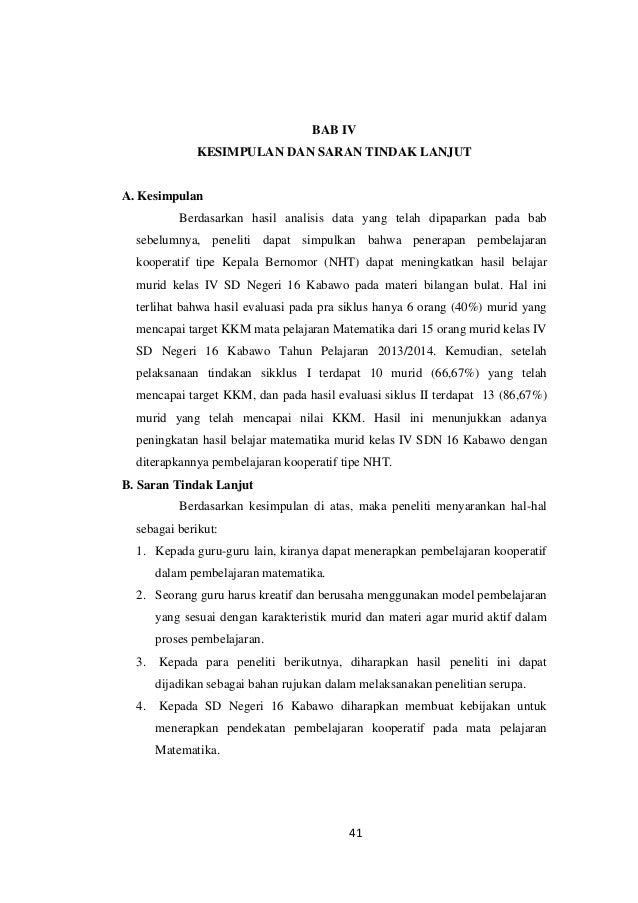 BAB IV
KESIMPULAN DAN SARAN TINDAK LANJUT

A. Kesimpulan

Berdasarkan hasil analisis data yang telah dipaparkan pada bab sebelumnya, peneliti dapat simpulkan bahwa penerapan pembelajaran kooperatif tipe Kepala Bernomor (NHT) dapat meningkatkan hasil belajar murid kelas IV SD Negeri 16 Kabawo pada materi bilangan bulat. Hal ini terlihat bahwa hasil evaluasi pada pra siklus hanya 6 orang (40%) murid yang mencapai target KKM mata pelajaran Matematika dari 15 orang murid kelas IV SD Negeri 16 Kabawo Tahun Pelajaran 2013/2014. Kemudian, setelah pelaksanaan tindakan sikklus I terdapat 10 murid (66,67%) yang telah mencapai target KKM, dan pada hasil evaluasi siklus II terdapat 13 (86,67%) murid yang telah mencapai nilai KKM. Hasil ini menunjukkan adanya peningkatan hasil belajar matematika murid kelas IV SDN 16 Kabawo dengan diterapkannya pembelajaran kooperatif tipe NHT.

B. Saran Tindak Lanjut

Berdasarkan kesimpulan di atas, maka peneliti menyarankan hal-hal sebagai berikut:

1. Kepada guru-guru lain, kiranya dapat menerapkan pembelajaran kooperatif dalam pembelajaran matematika.
2. Seorang guru harus kreatif dan berusaha menggunakan model pembelajaran yang sesuai dengan karakteristik murid dan materi agar murid aktif dalam proses pembelajaran.
3. Kepada para peneliti berikutnya, diharapkan hasil peneliti ini dapat dijadikan sebagai bahan rujukan dalam melaksanakan penelitian serupa.
4. Kepada SD Negeri 16 Kabawo diharapkan membuat kebijakan untuk menerapkan pendekatan pembelajaran kooperatif pada mata pelajaran Matematika.

41